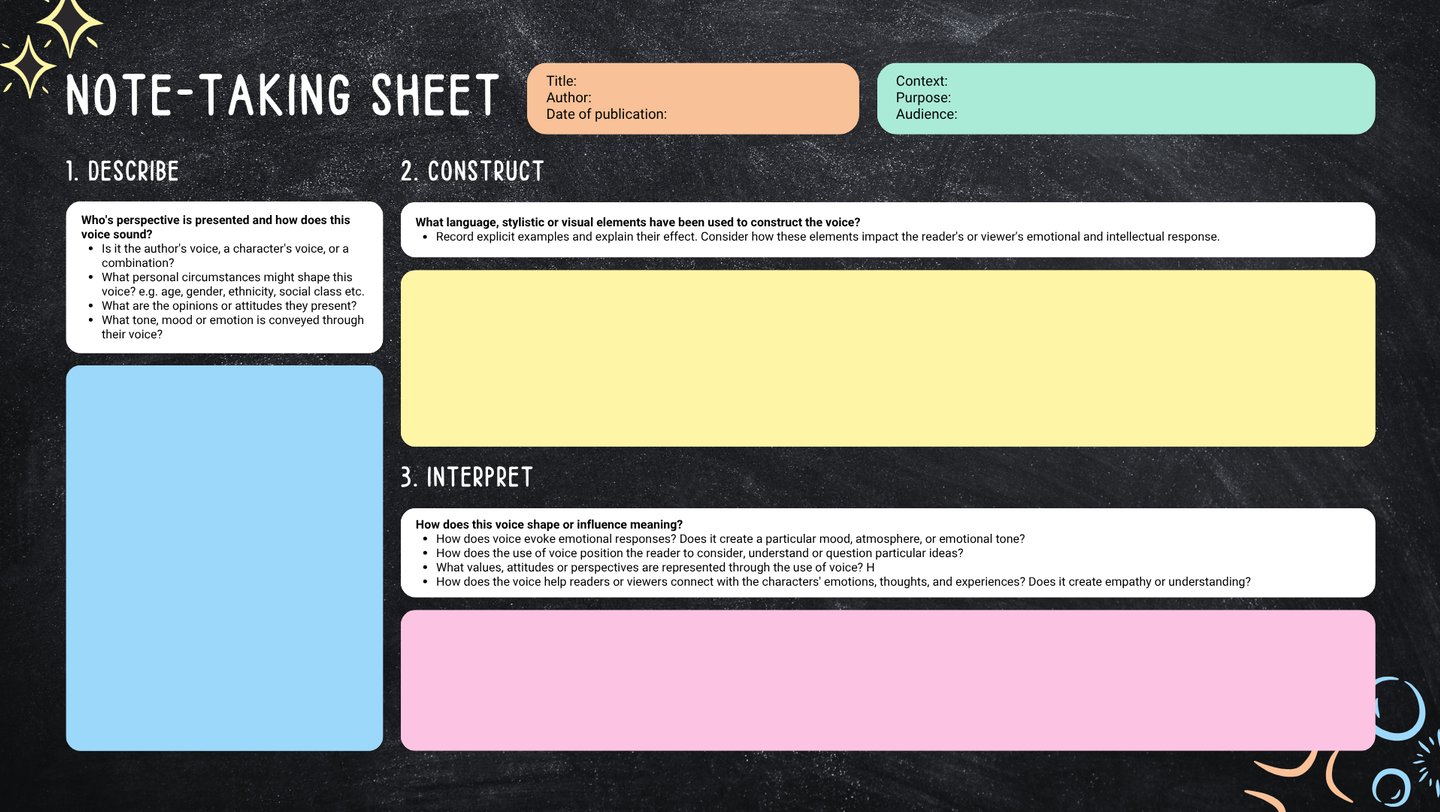 NOTE-TAKING SHEET

Title:
Author:
Date of publication:

Context:
Purpose:
Audience:

1. DESCRIBE

Who's perspective is presented and how does this voice sound?
- Is it the author's voice, a character's voice, or a combination?
- What personal circumstances might shape this voice? e.g. age, gender, ethnicity, social class etc.
- What are the opinions or attitudes they present?
- What tone, mood or emotion is conveyed through their voice?

2. CONSTRUCT

What language, stylistic or visual elements have been used to construct the voice?
- Record explicit examples and explain their effect. Consider how these elements impact the reader's or viewer's emotional and intellectual response.

3. INTERPRET

How does this voice shape or influence meaning?
- How does voice evoke emotional responses? Does it create a particular mood, atmosphere, or emotional tone?
- How does the use of voice position the reader to consider, understand or question particular ideas?
- What values, attitudes or perspectives are represented through the use of voice? H
- How does the voice help readers or viewers connect with the characters' emotions, thoughts, and experiences? Does it create empathy or understanding?